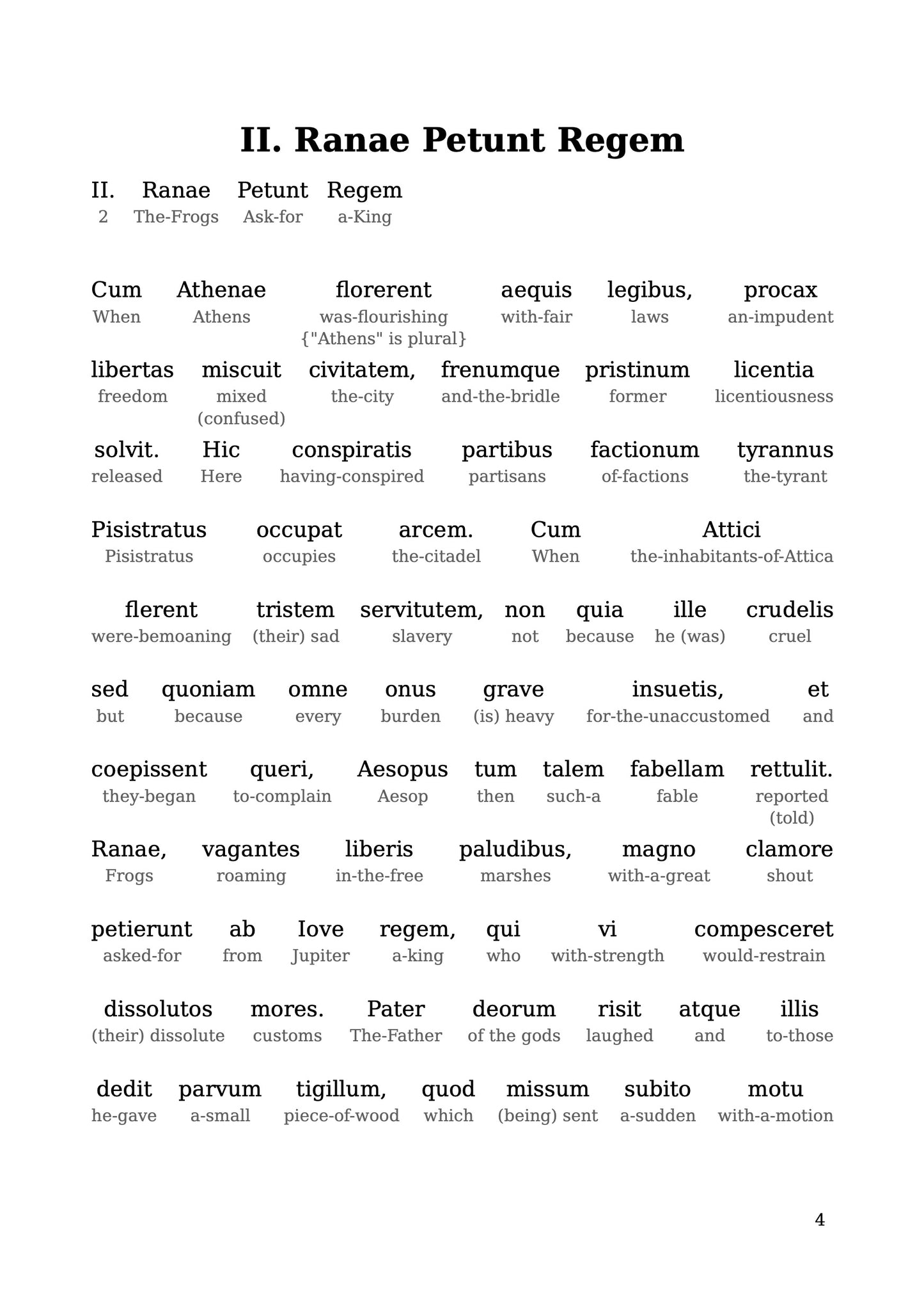 II. Ranae Petunt Regem

II. Ranae Petunt Regem
2 The-Frogs Ask-for a-King

Cum Athenae florerent aequis legibus, procax
When Athens was-flourishing {"Athens" is plural} with-fair laws an-impudent

libertas miscuit civitatem, frenumque pristinum licentia
freedom mixed (confused) the-city and-the-bridle former licentiousness

solvit. Hic conspiratis partibus factionum tyrannus
released Here having-conspired partisans of-factions the-tyrant

Pisistratus occupat arcem. Cum Attici
Pisistratus occupies the-citadel When the-inhabitants-of-Attica

flerent tristem servitutem, non quia ille crudelis
were-bemoaning (their) sad slavery not because he (was) cruel

sed quoniam omne onus grave insuetis, et
but because every burden (is) heavy for-the-unaccustomed and

coepissent queri, Aesopus tum talem fabellam rettulit.
they-began to-complain Aesop then such-a fable reported (told)

Ranae, vagantes liberis paludibus, magno clamore
Frogs roaming in-the-free marshes with-a-great shout

petierunt ab Iove regem, qui vi compesceret
asked-for from Jupiter a-king who with-strength would-restrain

dissolutos mores. Pater deorum risit atque illis
(their) dissolute customs The-Father of the gods laughed and to-those

dedit parvum tigillum, quod missum subito motu
he-gave a-small piece-of-wood which (being) sent a-sudden with-a-motion

4